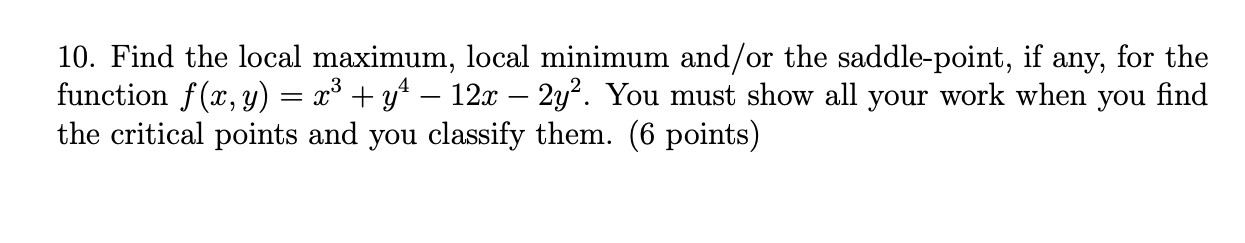 10. Find the local maximum, local minimum and/or the saddle-point, if any, for the function $f(x, y) = x^3 + y^4 - 12x - 2y^2$. You must show all your work when you find the critical points and you classify them. (6 points)